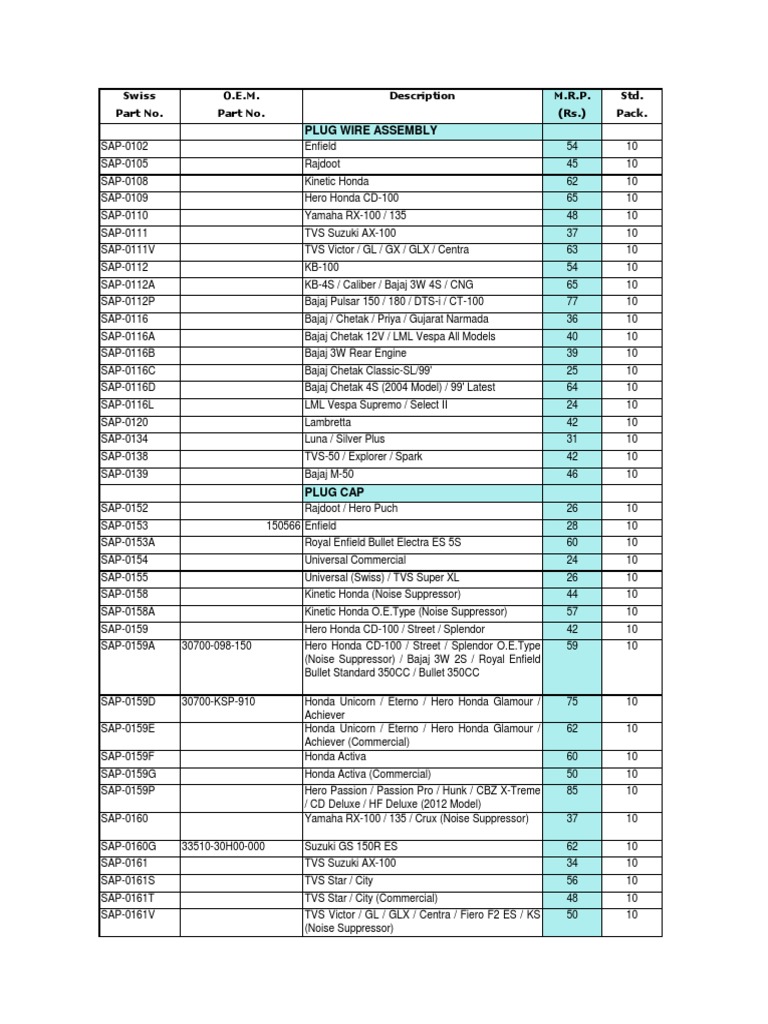 | Swiss Part No. | O.E.M. Part No. | Description | M.R.P. (Rs.) | Std. Pack. |
|---|---|---|---|---|
| | | PLUG WIRE ASSEMBLY | | |
| SAP-0102 | | Enfield | 54 | 10 |
| SAP-0105 | | Rajdoot | 45 | 10 |
| SAP-0108 | | Kinetic Honda | 62 | 10 |
| SAP-0109 | | Hero Honda CD-100 | 65 | 10 |
| SAP-0110 | | Yamaha RX-100 / 135 | 48 | 10 |
| SAP-0111 | | TVS Suzuki AX-100 | 37 | 10 |
| SAP-0111V | | TVS Victor / GL / GX / GLX / Centra | 63 | 10 |
| SAP-0112 | | KB-100 | 54 | 10 |
| SAP-0112A | | KB-4S / Caliber / Bajaj 3W 4S / CNG | 65 | 10 |
| SAP-0112P | | Bajaj Pulsar 150 / 180 / DTS-i / CT-100 | 77 | 10 |
| SAP-0116 | | Bajaj / Chetak / Priya / Gujarat Narmada | 36 | 10 |
| SAP-0116A | | Bajaj Chetak 12V / LML Vespa All Models | 40 | 10 |
| SAP-0116B | | Bajaj 3W Rear Engine | 39 | 10 |
| SAP-0116C | | Bajaj Chetak Classic-SL/99' | 25 | 10 |
| SAP-0116D | | Bajaj Chetak 4S (2004 Model) / 99' Latest | 64 | 10 |
| SAP-0116L | | LML Vespa Supremo / Select II | 24 | 10 |
| SAP-0120 | | Lambretta | 42 | 10 |
| SAP-0134 | | Luna / Silver Plus | 31 | 10 |
| SAP-0138 | | TVS-50 / Explorer / Spark | 42 | 10 |
| SAP-0139 | | Bajaj M-50 | 46 | 10 |
| | | PLUG CAP | | |
| SAP-0152 | | Rajdoot / Hero Puch | 26 | 10 |
| SAP-0153 | 150566 | Enfield | 28 | 10 |
| SAP-0153A | | Royal Enfield Bullet Electra ES 5S | 60 | 10 |
| SAP-0154 | | Universal Commercial | 24 | 10 |
| SAP-0155 | | Universal (Swiss) / TVS Super XL | 26 | 10 |
| SAP-0158 | | Kinetic Honda (Noise Suppressor) | 44 | 10 |
| SAP-0158A | | Kinetic Honda O.E.Type (Noise Suppressor) | 57 | 10 |
| SAP-0159 | | Hero Honda CD-100 / Street / Splendor | 42 | 10 |
| SAP-0159A | 30700-098-150 | Hero Honda CD-100 / Street / Splendor O.E.Type (Noise Suppressor) / Bajaj 3W 2S / Royal Enfield Bullet Standard 350CC / Bullet 350CC | 59 | 10 |
| SAP-0159D | 30700-KSP-910 | Honda Unicorn / Eterno / Hero Honda Glamour / Achiever | 75 | 10 |
| SAP-0159E | | Honda Unicorn / Eterno / Hero Honda Glamour / Achiever (Commercial) | 62 | 10 |
| SAP-0159F | | Honda Activa | 60 | 10 |
| SAP-0159G | | Honda Activa (Commercial) | 50 | 10 |
| SAP-0159P | | Hero Passion / Passion Pro / Hunk / CBZ X-Treme / CD Deluxe / HF Deluxe (2012 Model) | 85 | 10 |
| SAP-0160 | | Yamaha RX-100 / 135 / Crux (Noise Suppressor) | 37 | 10 |
| SAP-0160G | 33510-30H00-000 | Suzuki GS 150R ES | 62 | 10 |
| SAP-0161 | | TVS Suzuki AX-100 | 34 | 10 |
| SAP-0161S | | TVS Star / City | 56 | 10 |
| SAP-0161T | | TVS Star / City (Commercial) | 48 | 10 |
| SAP-0161V | | TVS Victor / GL / GLX / Centra / Fiero F2 ES / KS (Noise Suppressor) | 50 | 10 |